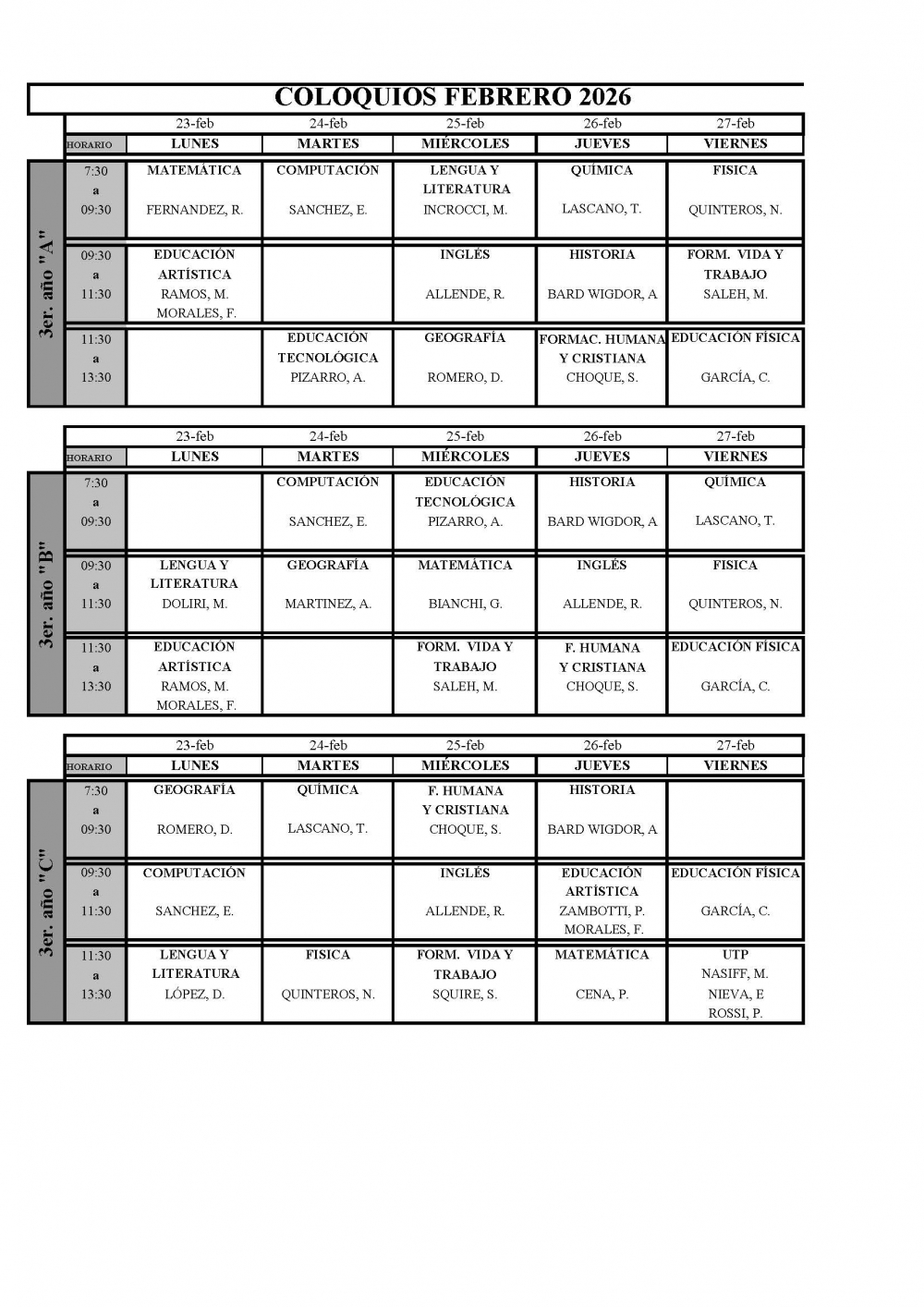 COLOQUIOS FEBRERO 2026

3er. año "A"

| | 23-feb | 24-feb | 25-feb | 26-feb | 27-feb |
|---|---|---|---|---|---|
| HORARIO | LUNES | MARTES | MIÉRCOLES | JUEVES | VIERNES |
| 7:30 a 09:30 | MATEMÁTICA FERNANDEZ, R. | COMPUTACIÓN SANCHEZ, E. | LENGUA Y LITERATURA INCROCCI, M. | QUÍMICA LASCANO, T. | FISICA QUINTEROS, N. |
| 09:30 a 11:30 | EDUCACIÓN ARTÍSTICA RAMOS, M. MORALES, F. | | INGLÉS ALLENDE, R. | HISTORIA BARD WIGDOR, A | FORM. VIDA Y TRABAJO SALEH, M. |
| 11:30 a 13:30 | | EDUCACIÓN TECNOLÓGICA PIZARRO, A. | GEOGRAFÍA ROMERO, D. | FORMAC. HUMANA Y CRISTIANA CHOQUE, S. | EDUCACIÓN FÍSICA GARCÍA, C. |

3er. año "B"

| | 23-feb | 24-feb | 25-feb | 26-feb | 27-feb |
|---|---|---|---|---|---|
| HORARIO | LUNES | MARTES | MIÉRCOLES | JUEVES | VIERNES |
| 7:30 a 09:30 | | COMPUTACIÓN SANCHEZ, E. | EDUCACIÓN TECNOLÓGICA PIZARRO, A. | HISTORIA BARD WIGDOR, A | QUÍMICA LASCANO, T. |
| 09:30 a 11:30 | LENGUA Y LITERATURA DOLIRI, M. | GEOGRAFÍA MARTINEZ, A. | MATEMÁTICA BIANCHI, G. | INGLÉS ALLENDE, R. | FISICA QUINTEROS, N. |
| 11:30 a 13:30 | EDUCACIÓN ARTÍSTICA RAMOS, M. MORALES, F. | | FORM. VIDA Y TRABAJO SALEH, M. | F. HUMANA Y CRISTIANA CHOQUE, S. | EDUCACIÓN FÍSICA GARCÍA, C. |

3er. año "C"

| | 23-feb | 24-feb | 25-feb | 26-feb | 27-feb |
|---|---|---|---|---|---|
| HORARIO | LUNES | MARTES | MIÉRCOLES | JUEVES | VIERNES |
| 7:30 a 09:30 | GEOGRAFÍA ROMERO, D. | QUÍMICA LASCANO, T. | F. HUMANA Y CRISTIANA CHOQUE, S. | HISTORIA BARD WIGDOR, A | |
| 09:30 a 11:30 | COMPUTACIÓN SANCHEZ, E. | | INGLÉS ALLENDE, R. | EDUCACIÓN ARTÍSTICA ZAMBOTTI, P. MORALES, F. | EDUCACIÓN FÍSICA GARCÍA, C. |
| 11:30 a 13:30 | LENGUA Y LITERATURA LÓPEZ, D. | FISICA QUINTEROS, N. | FORM. VIDA Y TRABAJO SQUIRE, S. | MATEMÁTICA CENA, P. | UTP NASIFF, M. NIEVA, E ROSSI, P. |